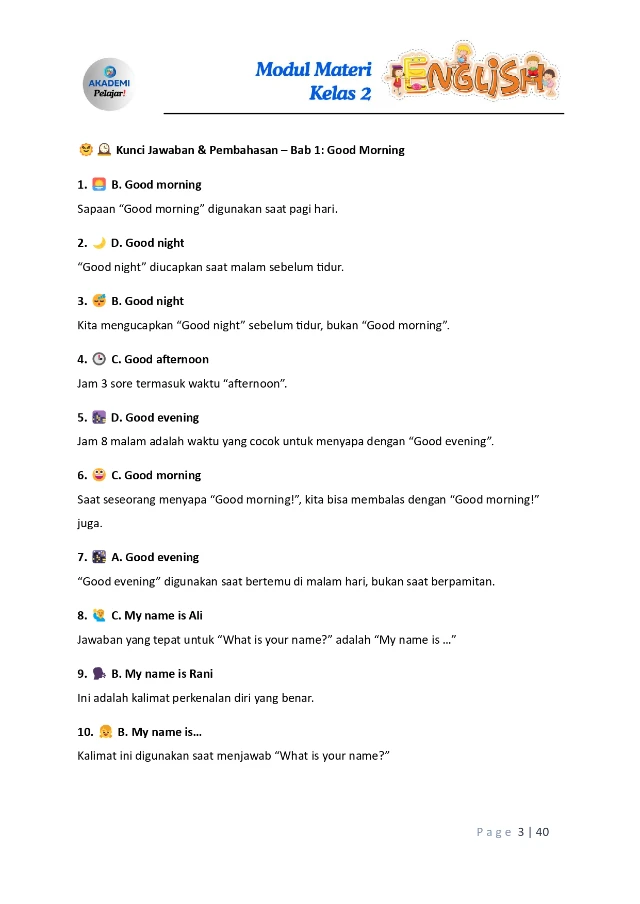 AKADEMI Pelajar!

Modul Materi
Kelas 2

ENGLISH

Kunci Jawaban & Pembahasan – Bab 1: Good Morning

1. B. Good morning

Sapaan “Good morning” digunakan saat pagi hari.

2. D. Good night

“Good night” diucapkan saat malam sebelum tidur.

3. B. Good night

Kita mengucapkan “Good night” sebelum tidur, bukan “Good morning”.

4. C. Good afternoon

Jam 3 sore termasuk waktu “afternoon”.

5. D. Good evening

Jam 8 malam adalah waktu yang cocok untuk menyapa dengan “Good evening”.

6. C. Good morning

Saat seseorang menyapa “Good morning!”, kita bisa membalas dengan “Good morning!” juga.

7. A. Good evening

“Good evening” digunakan saat bertemu di malam hari, bukan saat berpamitan.

8. C. My name is Ali

Jawaban yang tepat untuk “What is your name?” adalah “My name is …”

9. B. My name is Rani

Ini adalah kalimat perkenalan diri yang benar.

10. B. My name is…

Kalimat ini digunakan saat menjawab “What is your name?”

Page 3 | 40